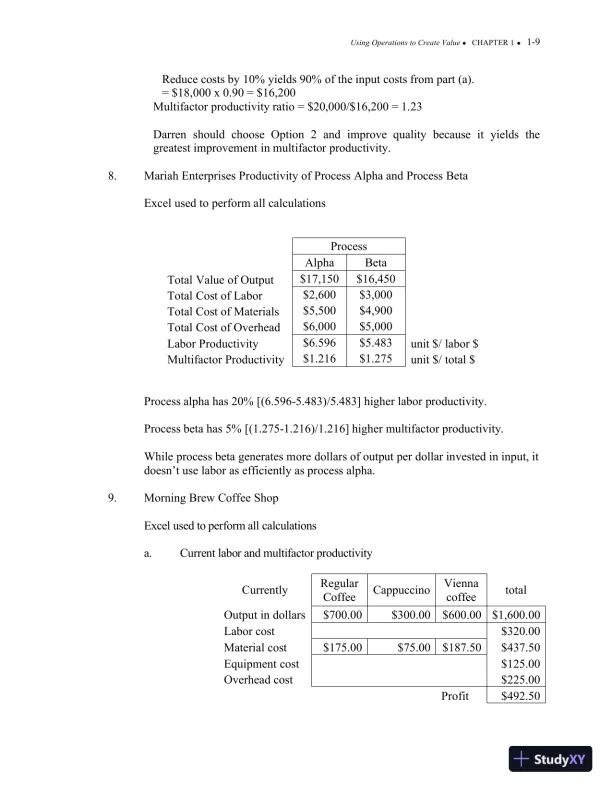 Using Operations to Create Value • CHAPTER 1 • 1-9

Reduce costs by 10% yields 90% of the input costs from part (a).
= \$18,000 x 0.90 = \$16,200
Multifactor productivity ratio = \$20,000/\$16,200 = 1.23

Darren should choose Option 2 and improve quality because it yields the greatest improvement in multifactor productivity.

8. Mariah Enterprises Productivity of Process Alpha and Process Beta

Excel used to perform all calculations

| | Process | | |
|---|---|---|---|
| | Alpha | Beta | |
| Total Value of Output | \$17,150 | \$16,450 | |
| Total Cost of Labor | \$2,600 | \$3,000 | |
| Total Cost of Materials | \$5,500 | \$4,900 | |
| Total Cost of Overhead | \$6,000 | \$5,000 | |
| Labor Productivity | \$6.596 | \$5.483 | unit \$/ labor \$ |
| Multifactor Productivity | \$1.216 | \$1.275 | unit \$/ total \$ |

Process alpha has 20% [(6.596-5.483)/5.483] higher labor productivity.

Process beta has 5% [(1.275-1.216)/1.216] higher multifactor productivity.

While process beta generates more dollars of output per dollar invested in input, it doesn't use labor as efficiently as process alpha.

9. Morning Brew Coffee Shop

Excel used to perform all calculations

a. Current labor and multifactor productivity

| Currently | Regular Coffee | Cappuccino | Vienna coffee | total |
|---|---|---|---|---|
| Output in dollars | \$700.00 | \$300.00 | \$600.00 | \$1,600.00 |
| Labor cost | | | | \$320.00 |
| Material cost | \$175.00 | \$75.00 | \$187.50 | \$437.50 |
| Equipment cost | | | | \$125.00 |
| Overhead cost | | | | \$225.00 |
| | | | Profit | \$492.50 |

StudyXY